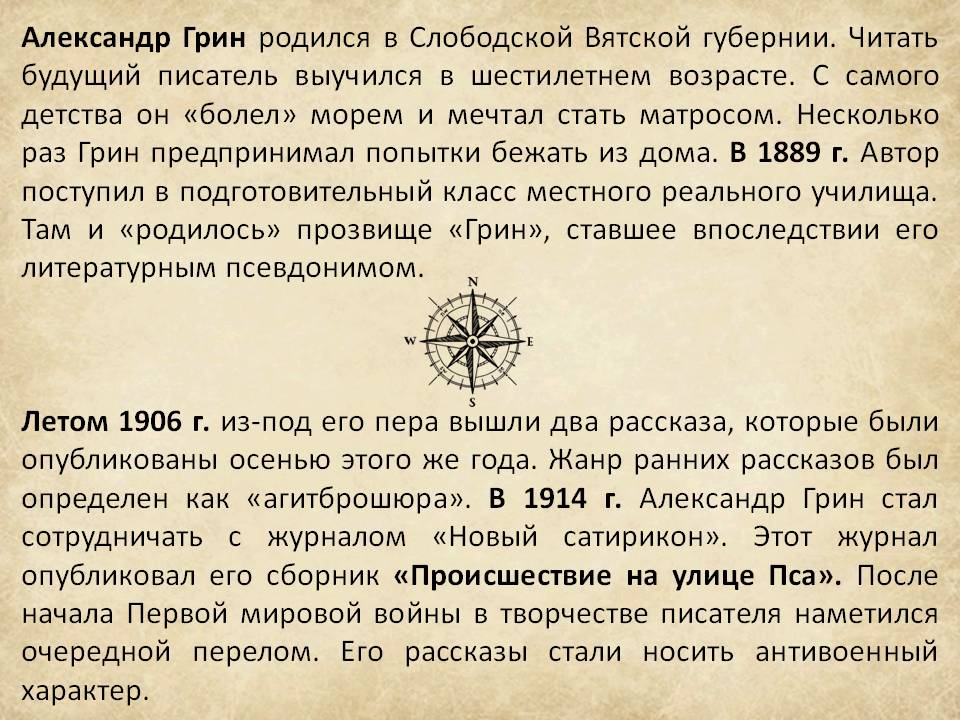 Александр Грин родился в Слободской Вятской губернии. Читать будущий писатель выучился в шестилетнем возрасте. С самого детства он «болел» морем и мечтал стать матросом. Несколько раз Грин предпринимал попытки бежать из дома. В 1889 г. Автор поступил в подготовительный класс местного реального училища. Там и «родилось» прозвище «Грин», ставшее впоследствии его литературным псевдонимом.

N
W
E
S

Летом 1906 г. из-под его пера вышли два рассказа, которые были опубликованы осенью этого же года. Жанр ранних рассказов был определен как «агитброшюра». В 1914 г. Александр Грин стал сотрудничать с журналом «Новый сатирикон». Этот журнал опубликовал его сборник «Происшествие на улице Пса». После начала Первой мировой войны в творчестве писателя наметился очередной перелом. Его рассказы стали носить антивоенный характер.